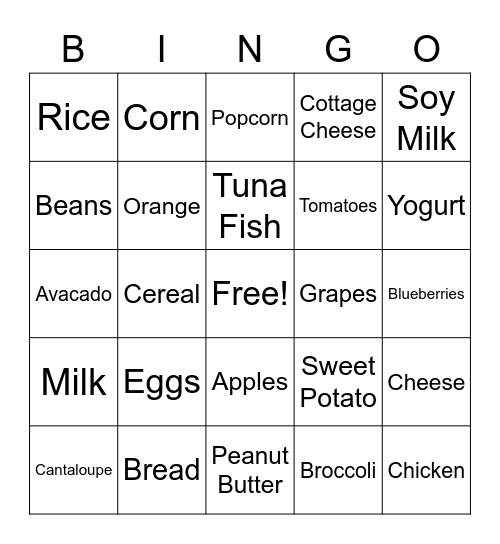 | B | I | N | G | O |
|---|---|---|---|---|
| Rice | Corn | Popcorn | Cottage Cheese | Soy Milk |
| Beans | Orange | Tuna Fish | Tomatoes | Yogurt |
| Avacado | Cereal | Free! | Grapes | Blueberries |
| Milk | Eggs | Apples | Sweet Potato | Cheese |
| Cantaloupe | Bread | Peanut Butter | Broccoli | Chicken |